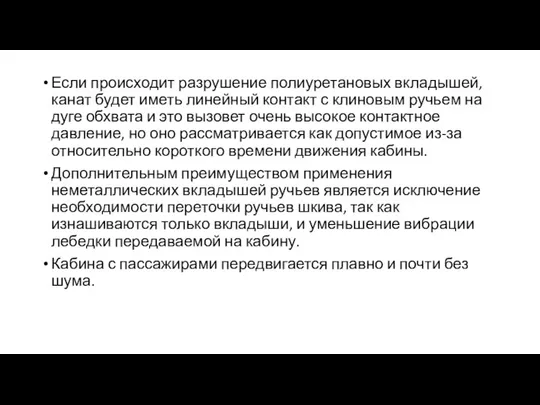 • Если происходит разрушение полиуретановых вкладышей, канат будет иметь линейный контакт с клиновым ручьем на дуге обхвата и это вызовет очень высокое контактное давление, но оно рассматривается как допустимое из-за относительно короткого времени движения кабины.

• Дополнительным преимуществом применения неметаллических вкладышей ручьев является исключение необходимости переточки ручьев шкива, так как изнашиваются только вкладыши, и уменьшение вибрации лебедки передаваемой на кабину.

• Кабина с пассажирами передвигается плавно и почти без шума.